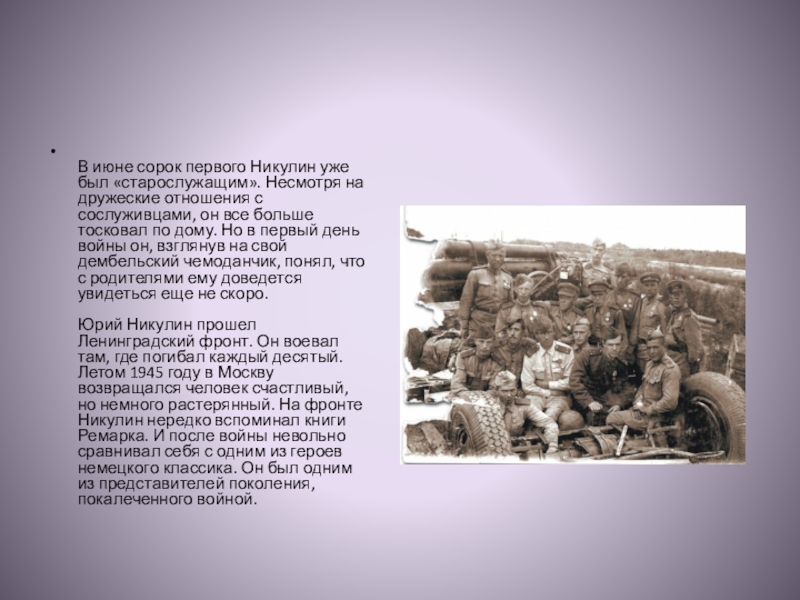 • 

В июне сорок первого Никулин уже был «старослужащим». Несмотря на дружеские отношения с сослуживцами, он все больше тосковал по дому. Но в первый день войны он, взглянув на свой дембельский чемоданчик, понял, что с родителями ему доведется увидеться еще не скоро.

Юрий Никулин прошел Ленинградский фронт. Он воевал там, где погибал каждый десятый. Летом 1945 году в Москву возвращался человек счастливый, но немного растерянный. На фронте Никулин нередко вспоминал книги Ремарка. И после войны невольно сравнивал себя с одним из героев немецкого классика. Он был одним из представителей поколения, покалеченного войной.